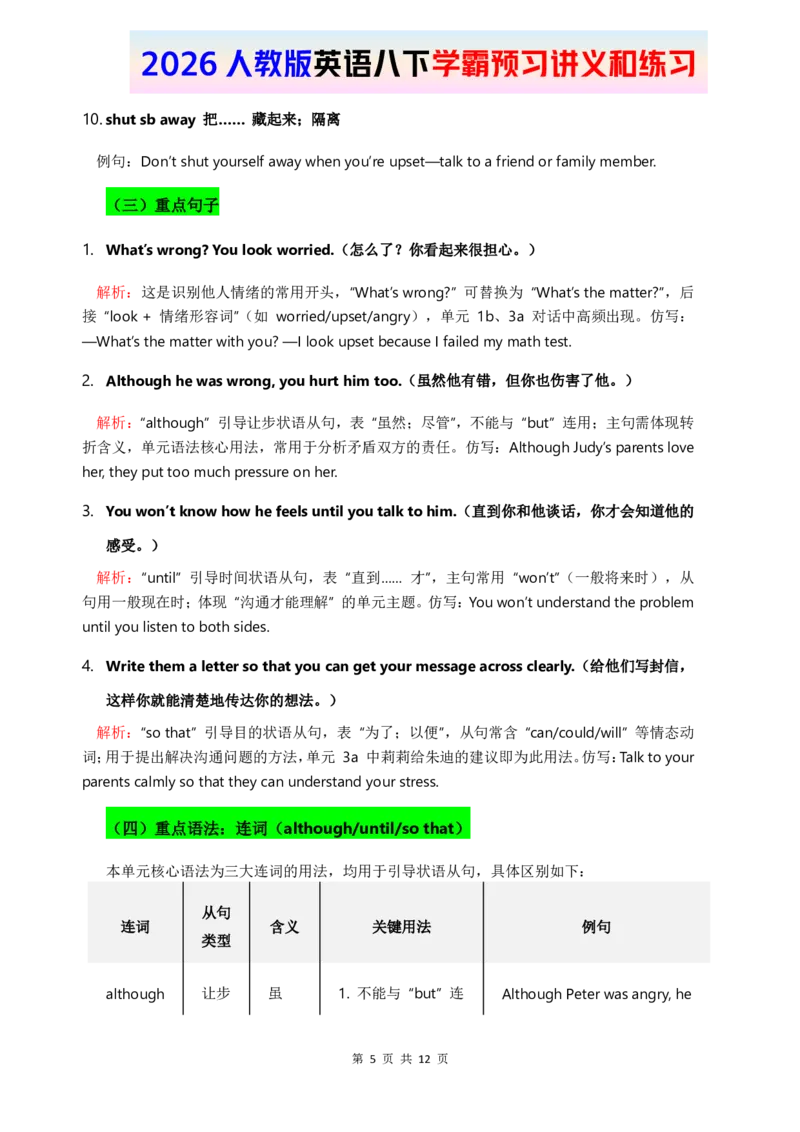 2026 人教版英语八下学霸预习讲义和练习

10. shut sb away 把…… 藏起来；隔离

例句：Don't shut yourself away when you're upset—talk to a friend or family member.

（三）重点句子

1. What's wrong? You look worried.（怎么了？你看起来很担心。）

解析：这是识别他人情绪的常用开头，"What's wrong?" 可替换为 "What's the matter?"，后接 "look + 情绪形容词"（如 worried/upset/angry），单元 1b、3a 对话中高频出现。仿写：—What's the matter with you? —I look upset because I failed my math test.

2. Although he was wrong, you hurt him too.（虽然他有错，但你也伤害了他。）

解析："although" 引导让步状语从句，表 "虽然；尽管"，不能与 "but" 连用；主句需体现转折含义，单元语法核心用法，常用于分析矛盾双方的责任。仿写：Although Judy's parents love her, they put too much pressure on her.

3. You won't know how he feels until you talk to him.（直到你和他谈话，你才会知道他的感受。）

解析："until" 引导时间状语从句，表 "直到...... 才"，主句常用 "won't"（一般将来时），从句用一般现在时；体现 "沟通才能理解" 的单元主题。仿写：You won't understand the problem until you listen to both sides.

4. Write them a letter so that you can get your message across clearly.（给他们写封信，这样你就能清楚地传达你的想法。）

解析："so that" 引导目的状语从句，表 "为了；以便"，从句常含 "can/could/will" 等情态动词；用于提出解决沟通问题的方法，单元 3a 中莉莉给朱迪的建议即为此用法。仿写：Talk to your parents calmly so that they can understand your stress.

（四）重点语法：连词（although/until/so that）

本单元核心语法为三大连词的用法，均用于引导状语从句，具体区别如下：

| 连词 | 从句类型 | 含义 | 关键用法 | 例句 |
|---|---|---|---|---|
| although | 让步 | 虽 | 1. 不能与 "but" 连 | Although Peter was angry, he |

第 5 页 共 12 页